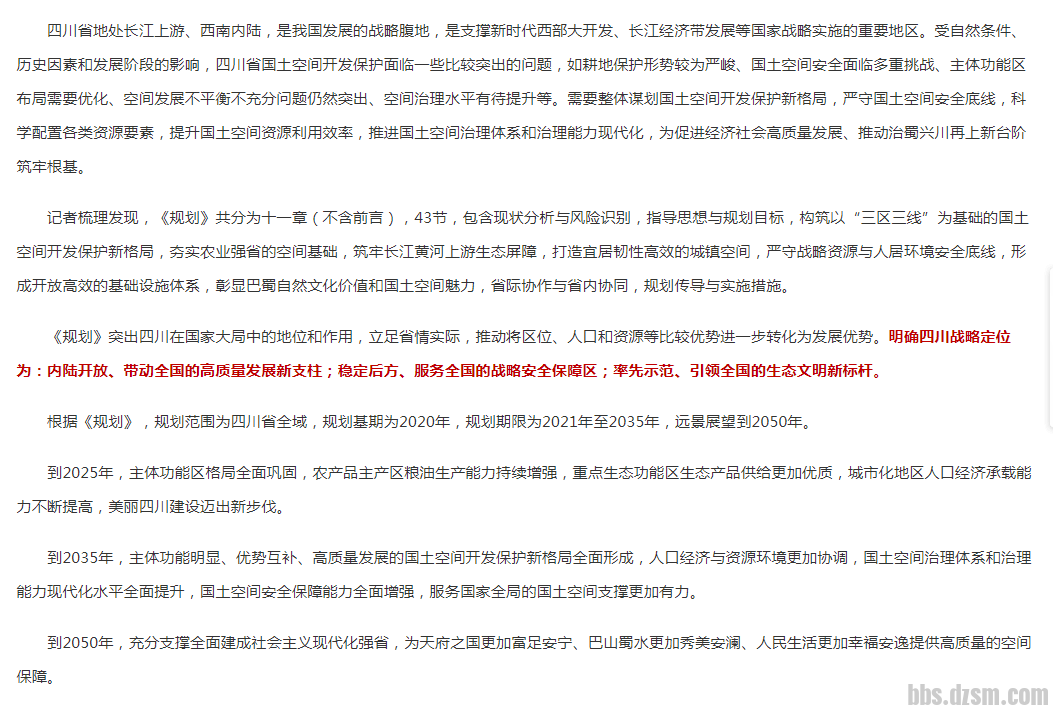 四川省地处长江上游、西南内陆，是我国发展的战略腹地，是支撑新时代西部大开发、长江经济带发展等国家战略实施的重要地区。受自然条件、历史因素和发展阶段的影响，四川省国土空间开发保护面临一些比较突出的问题，如耕地保护形势较为严峻、国土空间安全面临多重挑战、主体功能区布局需要优化、空间发展不平衡不充分问题仍然突出、空间治理水平有待提升等。需要整体谋划国土空间开发保护新格局，严守国土空间安全底线，科学配置各类资源要素，提升国土空间资源利用效率，推进国土空间治理体系和治理能力现代化，为促进经济社会高质量发展、推动治蜀兴川再上新台阶筑牢根基。

记者梳理发现，《规划》共分为十一章（不含前言），43节，包含现状分析与风险识别，指导思想与规划目标，构筑以“三区三线”为基础的国土空间开发保护新格局，夯实农业强省的空间基础，筑牢长江黄河上游生态屏障，打造宜居韧性高效的城镇空间，严守战略资源与人居环境安全底线，形成开放高效的基础设施体系，彰显巴蜀自然文化价值和国土空间魅力，省际协作与省内协同，规划传导与实施措施。

《规划》突出四川在国家大局中的地位和作用，立足省情实际，推动将区位、人口和资源等比较优势进一步转化为发展优势。明确四川战略定位为：内陆开放、带动全国的高质量发展新支柱；稳定后方、服务全国的战略安全保障区；率先示范、引领全国的生态文明新标杆。

根据《规划》，规划范围为四川省全域，规划基期为2020年，规划期限为2021年至2035年，远景展望到2050年。

到2025年，主体功能区格局全面巩固，农产品主产区粮油生产能力持续增强，重点生态功能区生态产品供给更加优质，城市化地区人口经济承载能力不断提高，美丽四川建设迈出新步伐。

到2035年，主体功能明显、优势互补、高质量发展的国土空间开发保护新格局全面形成，人口经济与资源环境更加协调，国土空间治理体系和治理能力现代化水平全面提升，国土空间安全保障能力全面增强，服务国家全局的国土空间支撑更加有力。

到2050年，充分支撑全面建成社会主义现代化强省，为天府之国更加富足安宁、巴山蜀水更加秀美安澜、人民生活更加幸福安逸提供高质量的空间保障。

bbs.dzsm.com